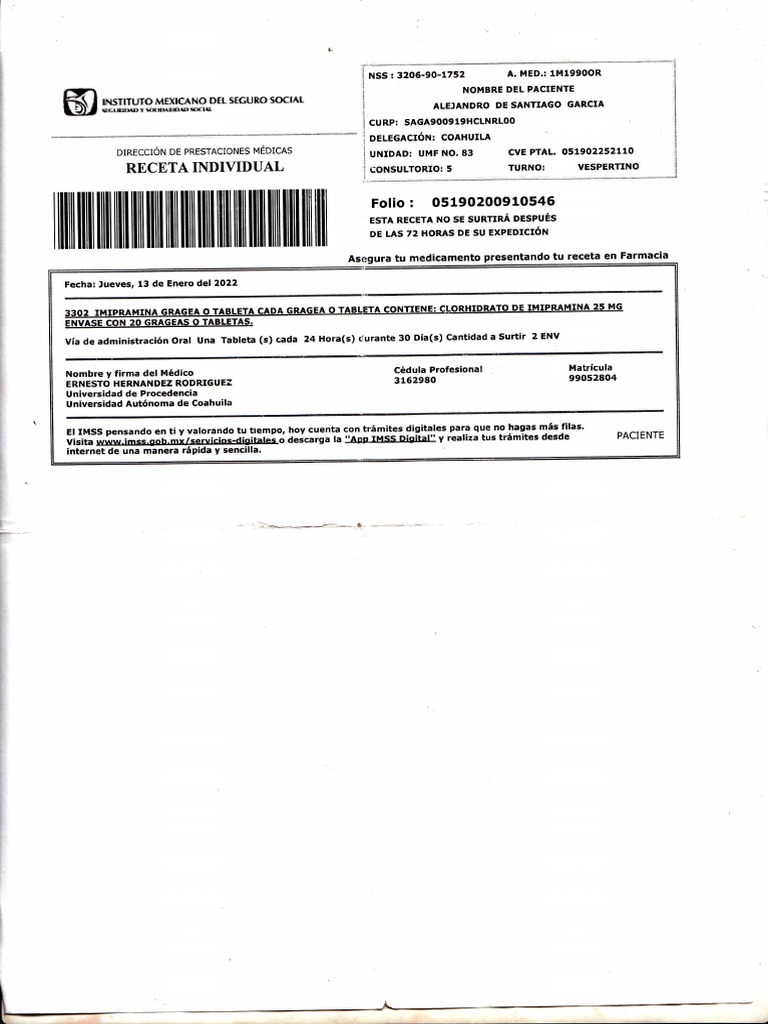 INSTITUTO MEXICANO DEL SEGURO SOCIAL
SEGURIDAD Y SOLIDARIDAD SOCIAL

DIRECCIÓN DE PRESTACIONES MÉDICAS
RECETA INDIVIDUAL

NSS : 3206-90-1752 A. MED.: 1M1990OR
NOMBRE DEL PACIENTE
ALEJANDRO DE SANTIAGO GARCIA
CURP: SAGA900919HCLNRL00
DELEGACIÓN: COAHUILA
UNIDAD: UMF NO. 83 CVE PTAL. 051902252110
CONSULTORIO: 5 TURNO: VESPERTINO

Folio : 05190200910546
ESTA RECETA NO SE SURTIRÁ DESPUÉS DE LAS 72 HORAS DE SU EXPEDICIÓN

Asegura tu medicamento presentando tu receta en Farmacia

Fecha: Jueves, 13 de Enero del 2022

3302 IMIPRAMINA GRAGEA O TABLETA CADA GRAGEA O TABLETA CONTIENE: CLORHIDRATO DE IMIPRAMINA 25 MG ENVASE CON 20 GRAGEAS O TABLETAS.
Vía de administración Oral Una Tableta (s) cada 24 Hora(s) durante 30 Día(s) Cantidad a Surtir 2 ENV

Nombre y firma del Médico
ERNESTO HERNANDEZ RODRIGUEZ
Universidad de Procedencia
Universidad Autónoma de Coahuila

Cédula Profesional
3162980

Matrícula
99052804

El IMSS pensando en ti y valorando tu tiempo, hoy cuenta con trámites digitales para que no hagas más filas. Visita www.imss.gob.mx/servicios-digitales o descarga la "App IMSS Digital" y realiza tus trámites desde internet de una manera rápida y sencilla.

PACIENTE